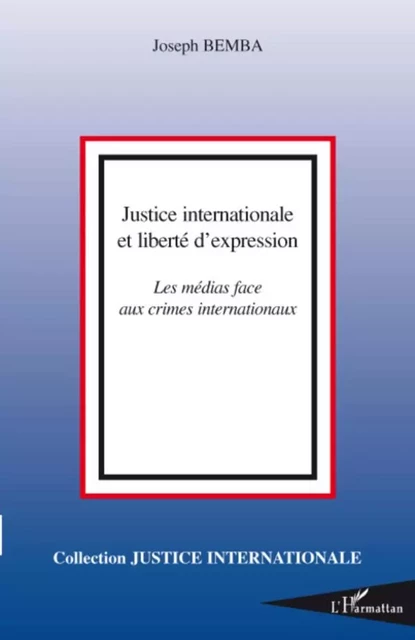 Joseph BEMBA

Justice internationale et liberté d'expression

Les médias face aux crimes internationaux

Collection JUSTICE INTERNATIONALE

L'Harmattan